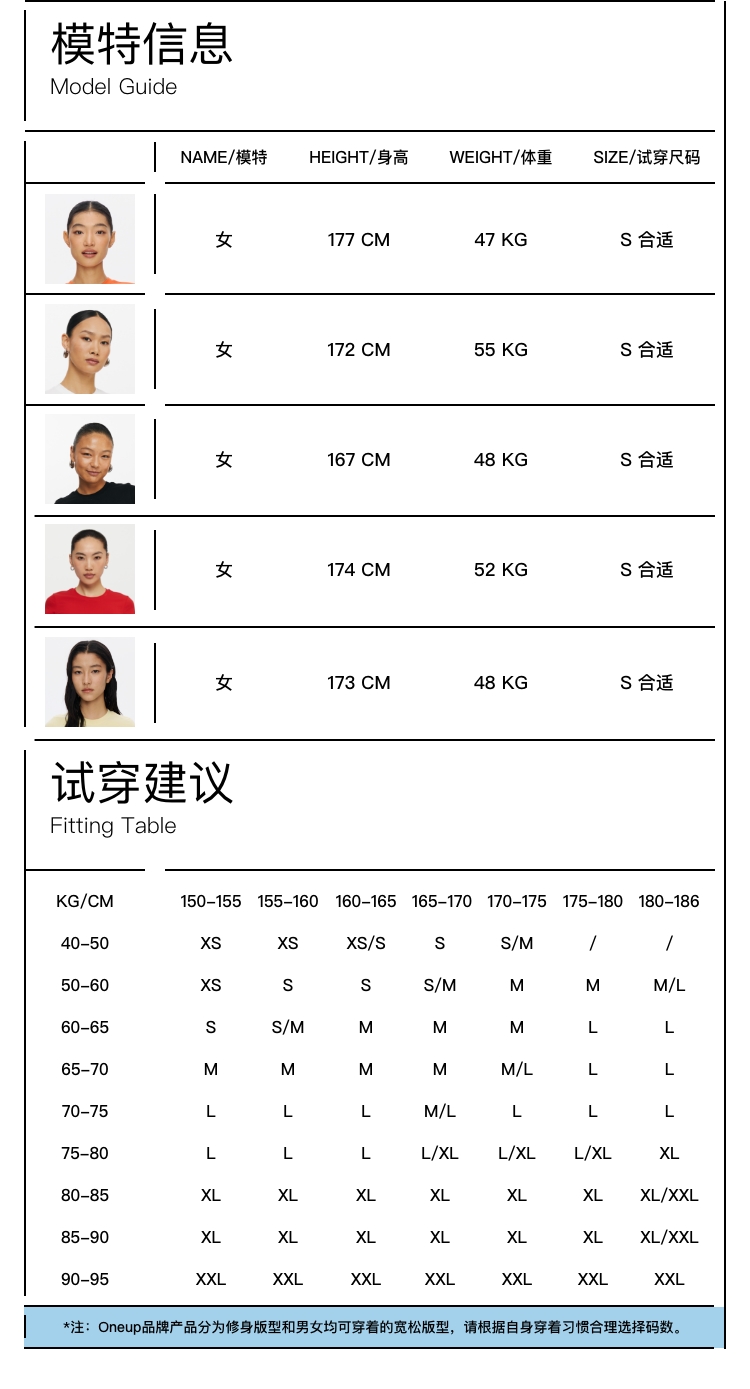 模特信息
Model Guide

|  | NAME/模特 | HEIGHT/身高 | WEIGHT/体重 | SIZE/试穿尺码 |
|---|---|---|---|---|
|  | 女 | 177 CM | 47 KG | S 合适 |
|  | 女 | 172 CM | 55 KG | S 合适 |
|  | 女 | 167 CM | 48 KG | S 合适 |
|  | 女 | 174 CM | 52 KG | S 合适 |
|  | 女 | 173 CM | 48 KG | S 合适 |

试穿建议
Fitting Table

| KG/CM | 150-155 | 155-160 | 160-165 | 165-170 | 170-175 | 175-180 | 180-186 |
|---|---|---|---|---|---|---|---|
| 40-50 | XS | XS | XS/S | S | S/M | / | / |
| 50-60 | XS | S | S | S/M | M | M | M/L |
| 60-65 | S | S/M | M | M | M | L | L |
| 65-70 | M | M | M | M | M/L | L | L |
| 70-75 | L | L | L | M/L | L | L | L |
| 75-80 | L | L | L | L/XL | L/XL | L/XL | XL |
| 80-85 | XL | XL | XL | XL | XL | XL | XL/XXL |
| 85-90 | XL | XL | XL | XL | XL | XL | XL/XXL |
| 90-95 | XXL | XXL | XXL | XXL | XXL | XXL | XXL |

*注：Oneup品牌产品分为修身版型和男女均可穿着的宽松版型，请根据自身穿着习惯合理选择码数。